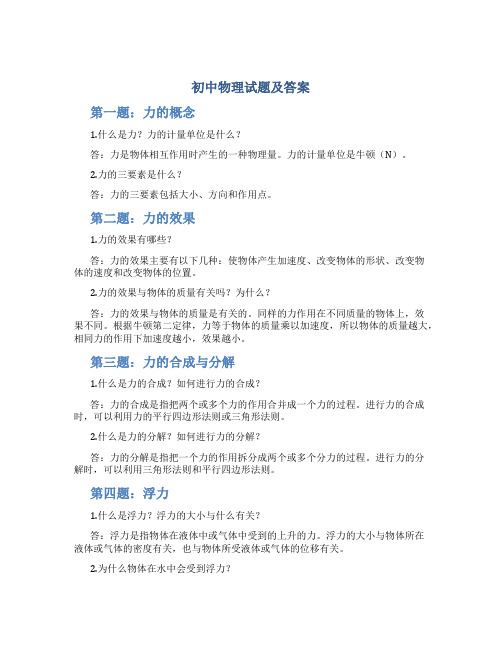 初中物理试题及答案

第一题：力的概念

1.什么是力？力的计量单位是什么？

答：力是物体相互作用时产生的一种物理量。力的计量单位是牛顿（N）。

2.力的三要素是什么？

答：力的三要素包括大小、方向和作用点。

第二题：力的效果

1.力的效果有哪些？

答：力的效果主要有以下几种：使物体产生加速度、改变物体的形状、改变物体的速度和改变物体的位置。

2.力的效果与物体的质量有关吗？为什么？

答：力的效果与物体的质量是有关的。同样的力作用在不同质量的物体上，效果不同。根据牛顿第二定律，力等于物体的质量乘以加速度，所以物体的质量越大，相同力的作用下加速度越小，效果越小。

第三题：力的合成与分解

1.什么是力的合成？如何进行力的合成？

答：力的合成是指把两个或多个力的作用合并成一个力的过程。进行力的合成时，可以利用力的平行四边形法则或三角形法则。

2.什么是力的分解？如何进行力的分解？

答：力的分解是指把一个力的作用拆分成两个或多个分力的过程。进行力的分解时，可以利用三角形法则和平行四边形法则。

第四题：浮力

1.什么是浮力？浮力的大小与什么有关？

答：浮力是指物体在液体中或气体中受到的上升的力。浮力的大小与物体所在液体或气体的密度有关，也与物体所受液体或气体的位移有关。

2.为什么物体在水中会受到浮力？